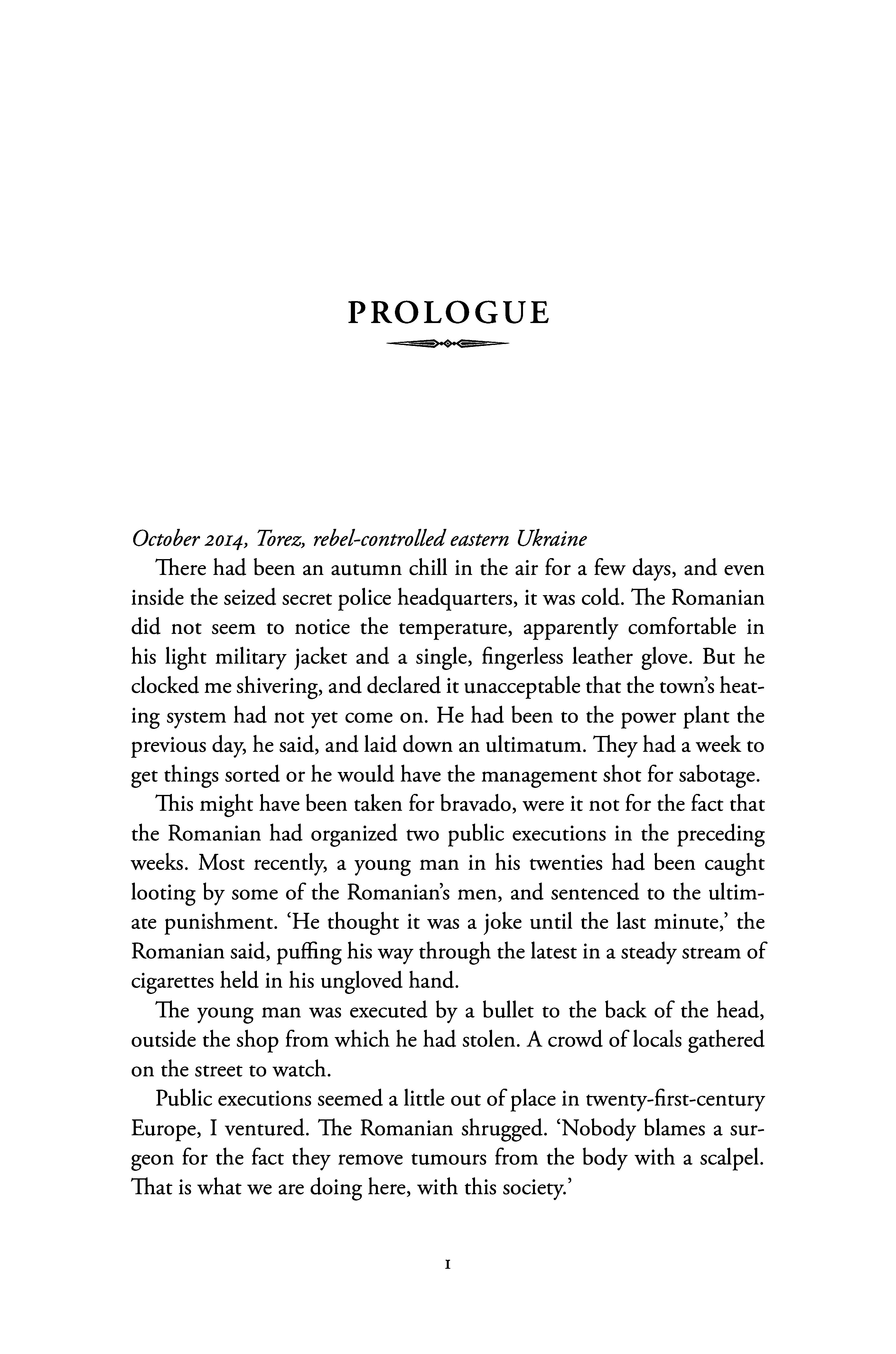 PROLOGUE

October 2014, Torez, rebel-controlled eastern Ukraine

There had been an autumn chill in the air for a few days, and even inside the seized secret police headquarters, it was cold. The Romanian did not seem to notice the temperature, apparently comfortable in his light military jacket and a single, fingerless leather glove. But he clocked me shivering, and declared it unacceptable that the town's heating system had not yet come on. He had been to the power plant the previous day, he said, and laid down an ultimatum. They had a week to get things sorted or he would have the management shot for sabotage.

This might have been taken for bravado, were it not for the fact that the Romanian had organized two public executions in the preceding weeks. Most recently, a young man in his twenties had been caught looting by some of the Romanian's men, and sentenced to the ultimate punishment. 'He thought it was a joke until the last minute,' the Romanian said, puffing his way through the latest in a steady stream of cigarettes held in his ungloved hand.

The young man was executed by a bullet to the back of the head, outside the shop from which he had stolen. A crowd of locals gathered on the street to watch.

Public executions seemed a little out of place in twenty-first-century Europe, I ventured. The Romanian shrugged. 'Nobody blames a surgeon for the fact they remove tumours from the body with a scalpel. That is what we are doing here, with this society.'

1